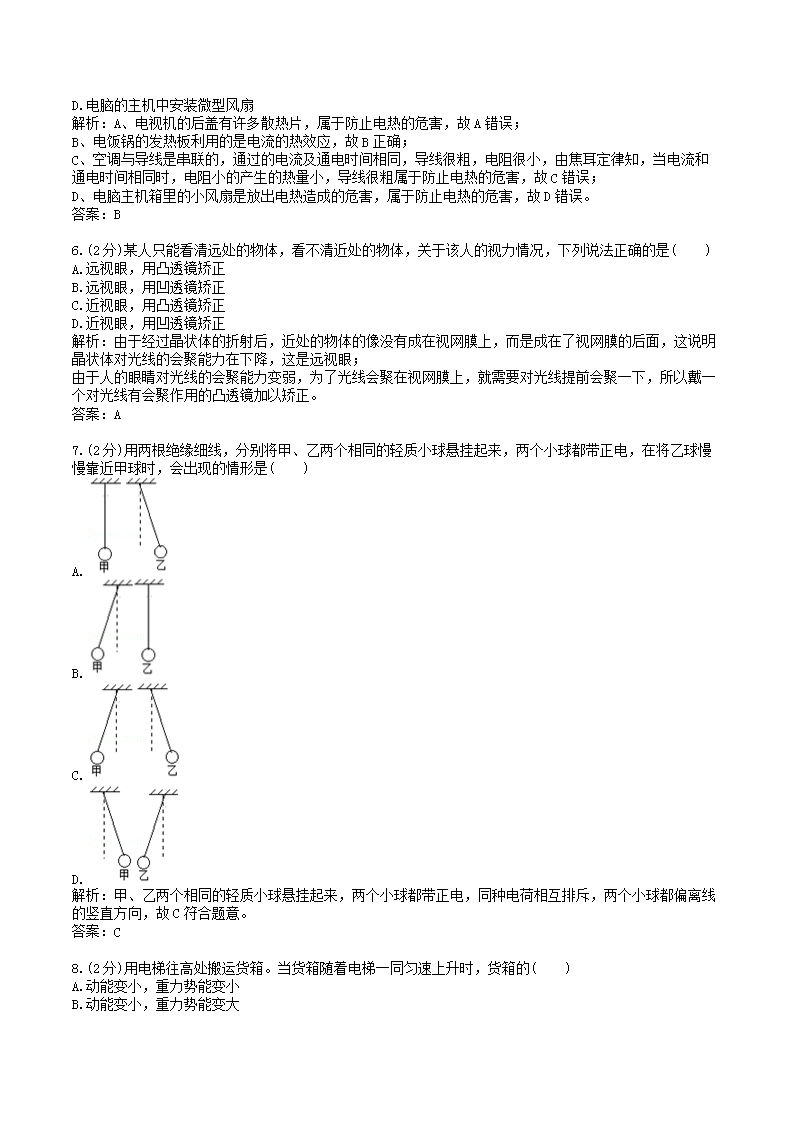 D.电脑的主机中安装微型风扇
解析：A、电视机的后盖有许多散热片，属于防止电热的危害，故A错误；
B、电饭锅的发热板利用的是电流的热效应，故B正确；
C、空调与导线是串联的，通过的电流及通电时间相同，导线很粗，电阻很小，由焦耳定律知，当电流和通电时间相同时，电阻小的产生的热量小，导线很粗属于防止电热的危害，故C错误；
D、电脑主机箱里的小风扇是放出电热造成的危害，属于防止电热的危害，故D错误。
答案：B

6.(2分)某人只能看清远处的物体，看不清近处的物体，关于该人的视力情况，下列说法正确的是(　　)
A.远视眼，用凸透镜矫正
B.远视眼，用凹透镜矫正
C.近视眼，用凸透镜矫正
D.近视眼，用凹透镜矫正
解析：由于经过晶状体的折射后，近处的物体的像没有成在视网膜上，而是成在了视网膜的后面，这说明晶状体对光线的会聚能力在下降，这是远视眼；
由于人的眼睛对光线的会聚能力变弱，为了光线会聚在视网膜上，就需要对光线提前会聚一下，所以戴一个对光线有会聚作用的凸透镜加以矫正。
答案：A

7.(2分)用两根绝缘细线，分别将甲、乙两个相同的轻质小球悬挂起来，两个小球都带正电，在将乙球慢慢靠近甲球时，会出现的情形是(　　)
甲 乙
A.
甲 乙
B.
甲 乙
C.
甲 乙
D.
解析：甲、乙两个相同的轻质小球悬挂起来，两个小球都带正电，同种电荷相互排斥，两个小球都偏离线的竖直方向，故C符合题意。
答案：C

8.(2分)用电梯往高处搬运货箱。当货箱随着电梯一同匀速上升时，货箱的(　　)
A.动能变小，重力势能变小
B.动能变小，重力势能变大